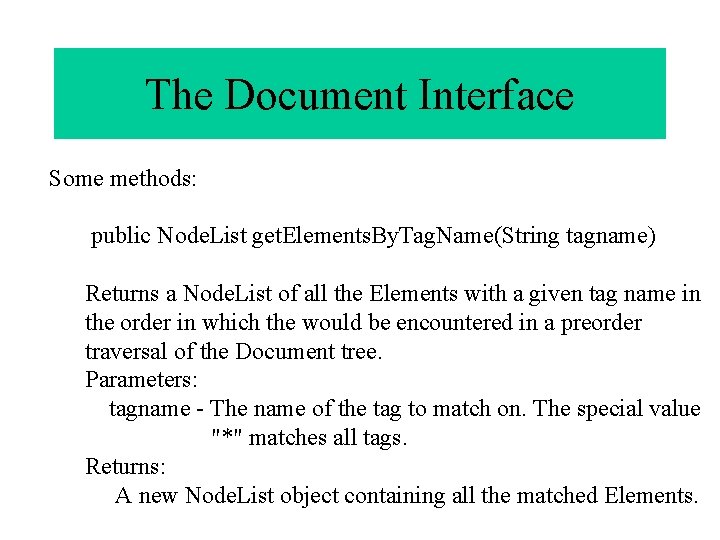 The Document Interface

Some methods:

public NodeList getElementsByTagName(String tagname)

Returns a NodeList of all the Elements with a given tag name in the order in which the would be encountered in a preorder traversal of the Document tree.
Parameters:
tagname - The name of the tag to match on. The special value "*" matches all tags.
Returns:
A new NodeList object containing all the matched Elements.